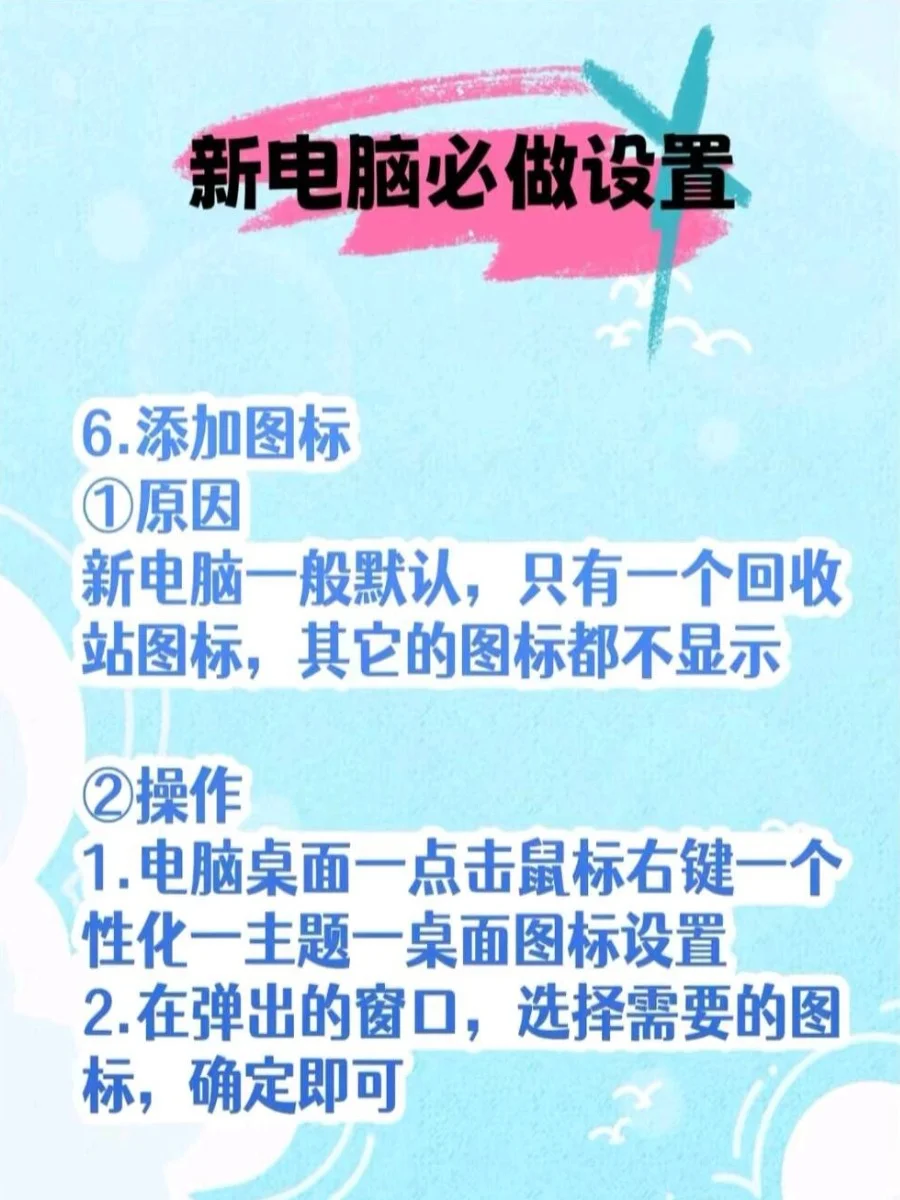 新电脑必做设置

6.添加图标
①原因
新电脑一般默认，只有一个回收站图标，其它的图标都不显示

②操作
1.电脑桌面一点击鼠标右键一个性化一主题一桌面图标设置
2.在弹出的窗口，选择需要的图标，确定即可